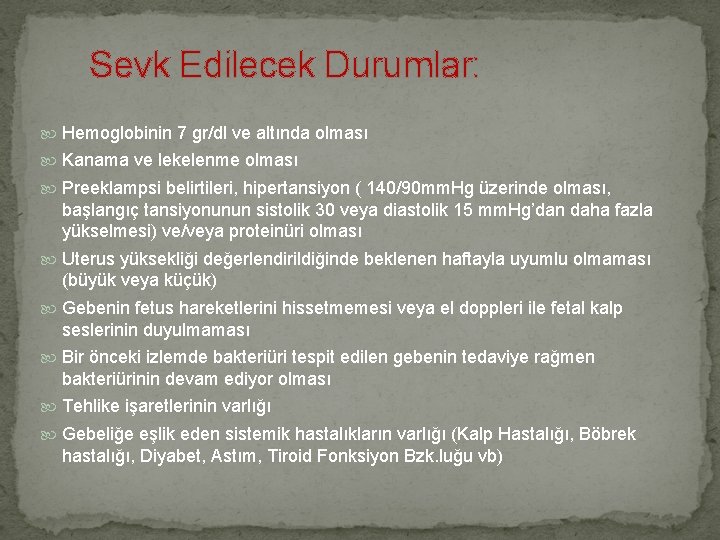 Sevk Edilecek Durumlar:

Hemoglobinin 7 gr/dl ve altında olması

Kanama ve lekelenme olması

Preeklampsi belirtileri, hipertansiyon ( 140/90mmHg üzerinde olması, başlangıç tansiyonunun sistolik 30 veya diastolik 15 mmHg'dan daha fazla yükselmesi) ve/veya proteinüri olması

Uterus yüksekliği değerlendirildiğinde beklenen haftayla uyumlu olmaması (büyük veya küçük)

Gebenin fetus hareketlerini hissetmemesi veya el doppleri ile fetal kalp seslerinin duyulmaması

Bir önceki izlemde bakteriüri tespit edilen gebenin tedaviye rağmen bakteriürinin devam ediyor olması

Tehlike işaretlerinin varlığı

Gebeliğe eşlik eden sistemik hastalıkların varlığı (Kalp Hastalığı, Böbrek hastalığı, Diyabet, Astım, Tiroid Fonksiyon Bzk.luğu vb)